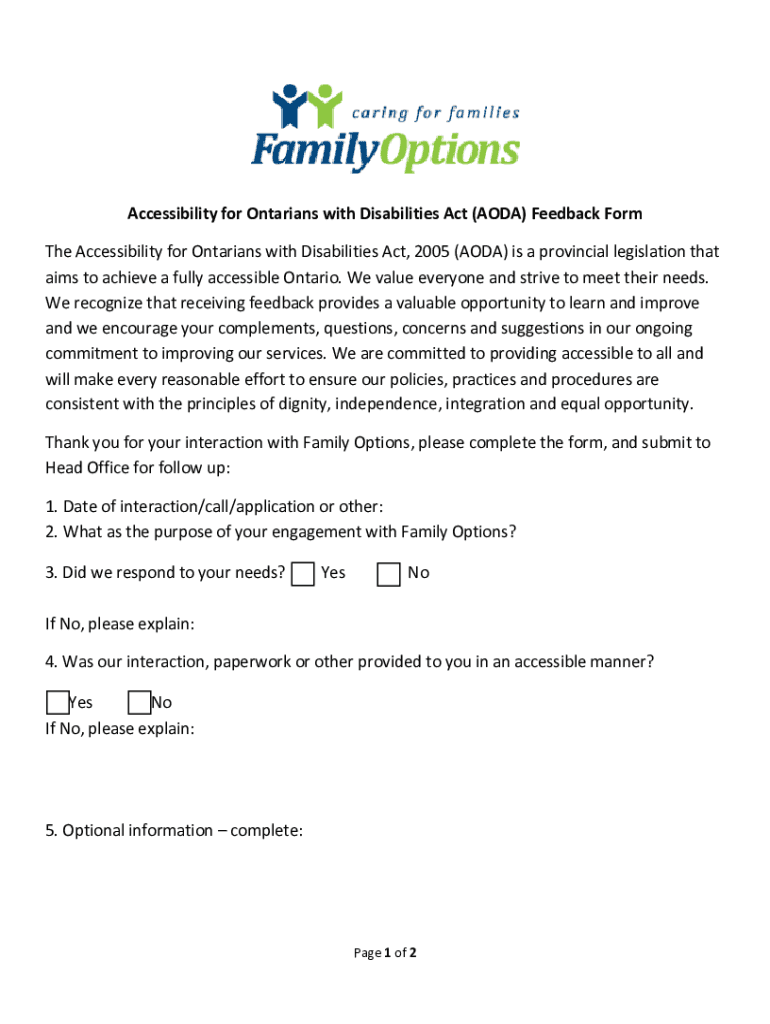 caring for families
FamilyOptions

Accessibility for Ontarians with Disabilities Act (AODA) Feedback Form

The Accessibility for Ontarians with Disabilities Act, 2005 (AODA) is a provincial legislation that aims to achieve a fully accessible Ontario. We value everyone and strive to meet their needs. We recognize that receiving feedback provides a valuable opportunity to learn and improve and we encourage your complements, questions, concerns and suggestions in our ongoing commitment to improving our services. We are committed to providing accessible to all and will make every reasonable effort to ensure our policies, practices and procedures are consistent with the principles of dignity, independence, integration and equal opportunity.

Thank you for your interaction with Family Options, please complete the form, and submit to Head Office for follow up:

1. Date of interaction/call/application or other:
2. What as the purpose of your engagement with Family Options?

3. Did we respond to your needs? Yes No

If No, please explain:

4. Was our interaction, paperwork or other provided to you in an accessible manner?

Yes No
If No, please explain:

5. Optional information – complete:

Page 1 of 2